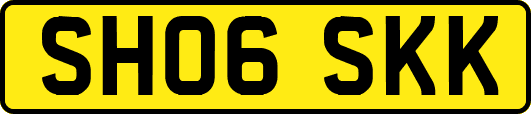 SH06 SKK